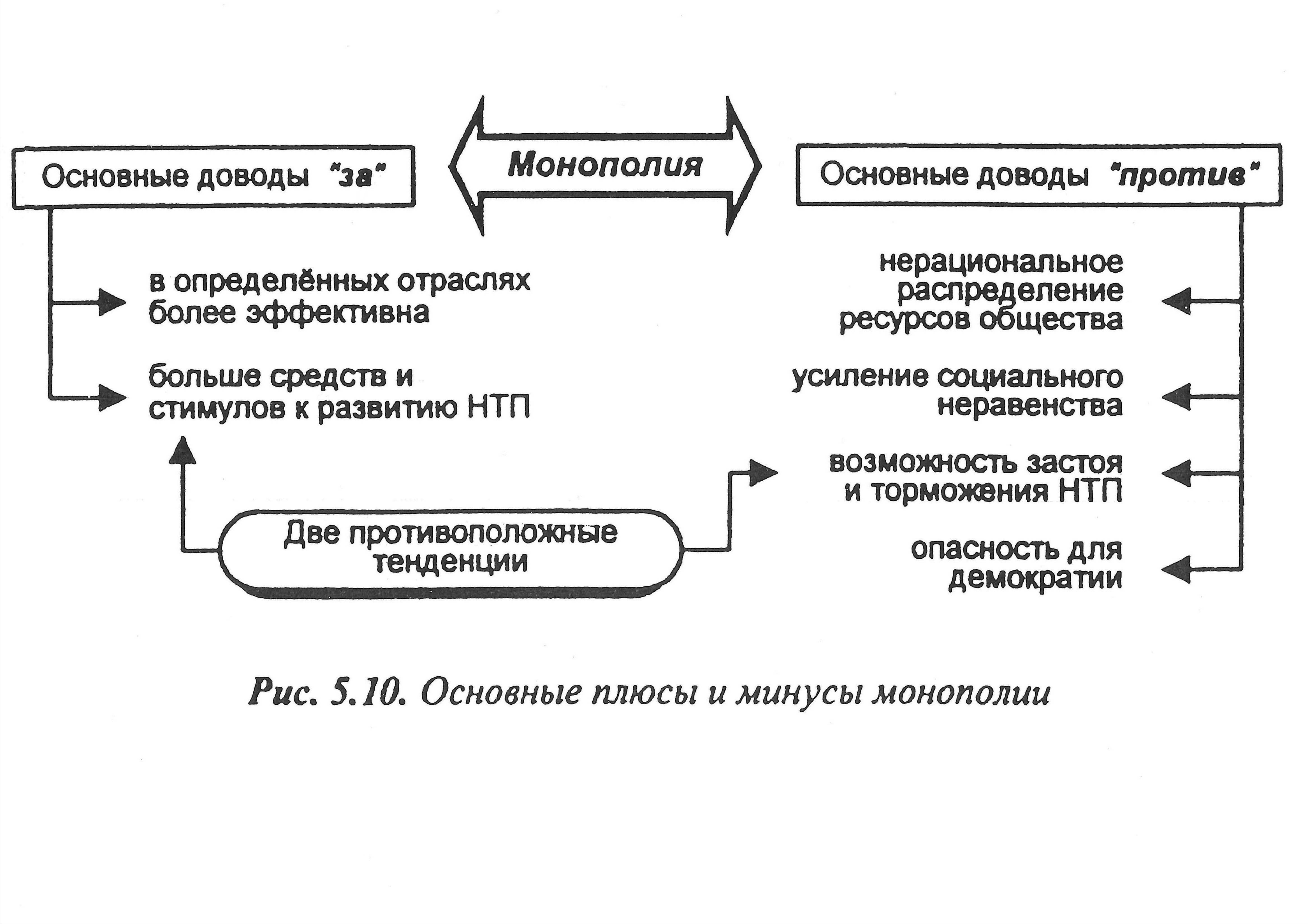 Основные доводы "за"

Монополия

Основные доводы "против"

в определённых отраслях более эффективна

больше средств и стимулов к развитию НТП

нерациональное распределение ресурсов общества

усиление социального неравенства

возможность застоя и торможения НТП

опасность для демократии

Две противоположные тенденции

Рис. 5.10. Основные плюсы и минусы монополии